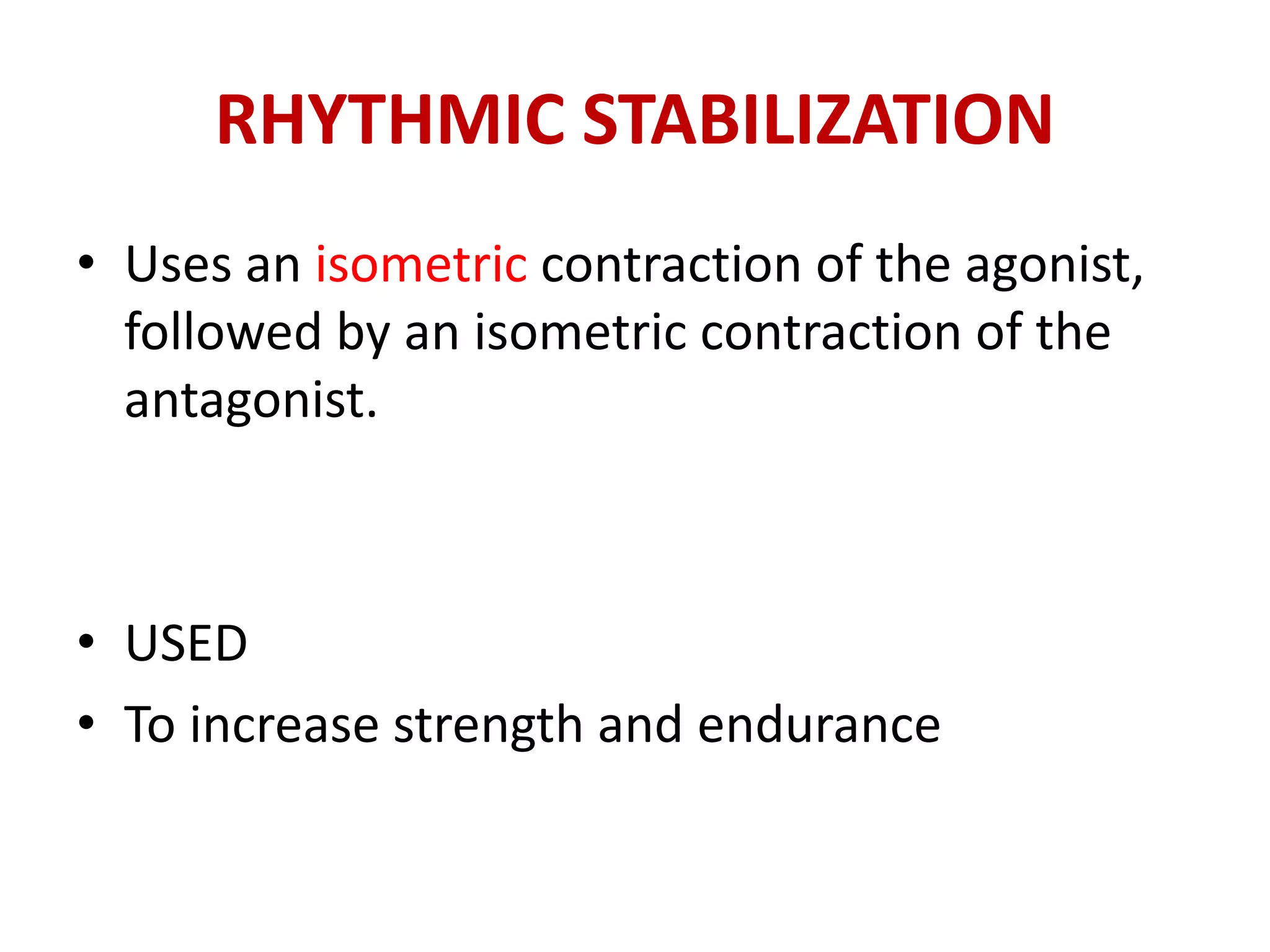 RHYTHMIC STABILIZATION

• Uses an isometric contraction of the agonist, followed by an isometric contraction of the antagonist.

• USED
• To increase strength and endurance